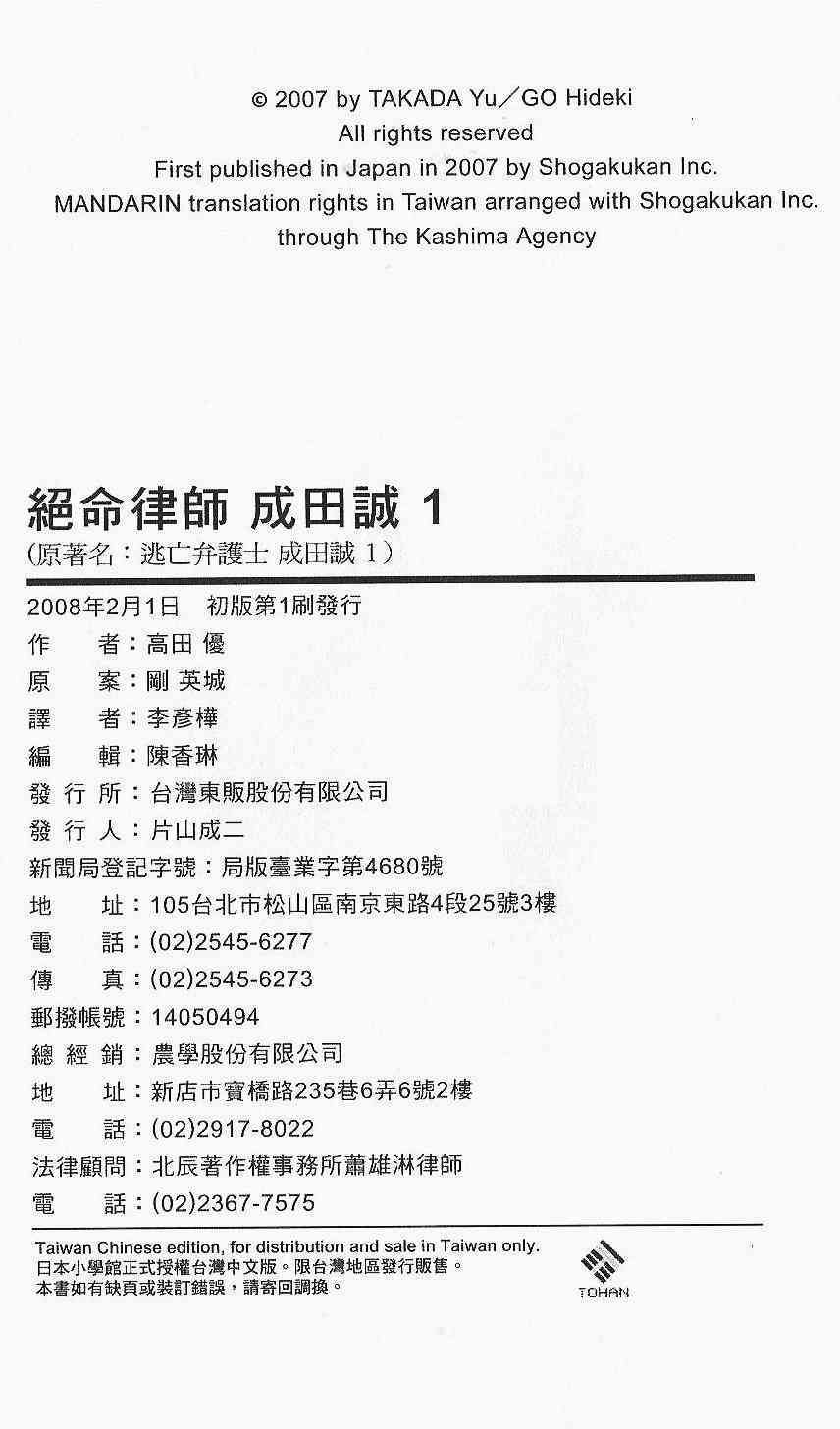 © 2007 by TAKADA Yu／GO Hideki
All rights reserved
First published in Japan in 2007 by Shogakukan Inc.
MANDARIN translation rights in Taiwan arranged with Shogakukan Inc.
through The Kashima Agency

絕命律師 成田誠 1
(原著名：逃亡弁護士 成田誠 1)

2008年2月1日　初版第1刷發行
作　　者：高田 優
原　　案：剛 英城
譯　　者：李彥樺
編　　輯：陳香琳
發 行 所：台灣東販股份有限公司
發 行 人：片山成二
新聞局登記字號：局版臺業字第4680號
地　　址：105台北市松山區南京東路4段25號3樓
電　　話：(02)2545-6277
傳　　真：(02)2545-6273
郵撥帳號：14050494
總 經 銷：農學股份有限公司
地　　址：新店市寶橋路235巷6弄6號2樓
電　　話：(02)2917-8022
法律顧問：北辰著作權事務所蕭雄淋律師
電　　話：(02)2367-7575

Taiwan Chinese edition, for distribution and sale in Taiwan only.
日本小學館正式授權台灣中文版。限台灣地區發行販售。
本書如有缺頁或裝訂錯誤，請寄回調換。

TOHAN